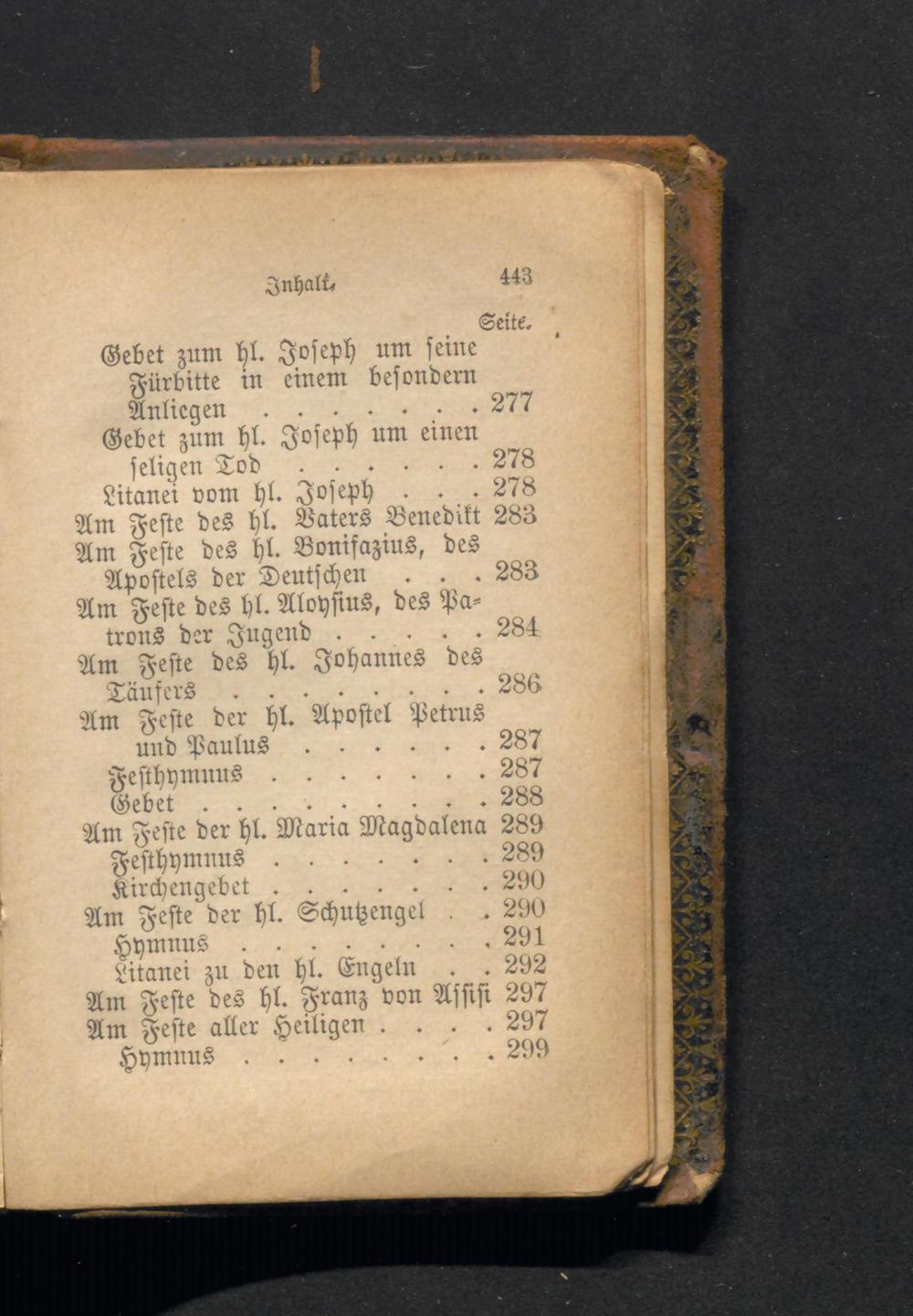 Inhalt. 443

Seite.

Gebet zum hl. Joseph um seine Fürbitte in einem besondern Anliegen 277
Gebet zum hl. Joseph um einen seligen Tod 278
Litanei vom hl. Joseph 278
Am Feste des hl. Vaters Benedikt 283
Am Feste des hl. Bonifazius, des Apostels der Deutschen 283
Am Feste des hl. Aloysius, des Patrons der Jugend 284
Am Feste des hl. Johannes des Täufers 286
Am Feste der hl. Apostel Petrus und Paulus 287
Festhymnus 287
Gebet 288
Am Feste der hl. Maria Magdalena 289
Festhymnus 289
Kirchengebet 290
Am Feste der hl. Schutzengel 290
Hymnus 291
Litanei zu den hl. Engeln 292
Am Feste des hl. Franz von Assisi 297
Am Feste aller Heiligen 297
Hymnus 299